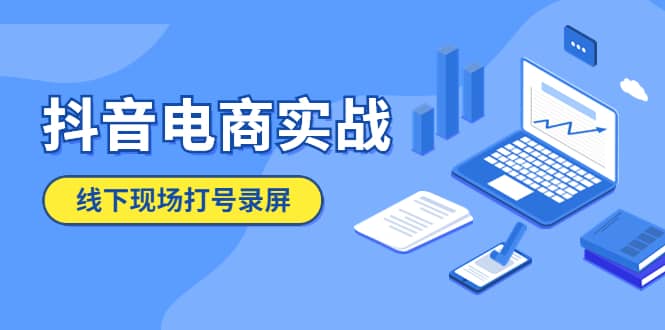 抖音电商实战

线下现场打号录屏